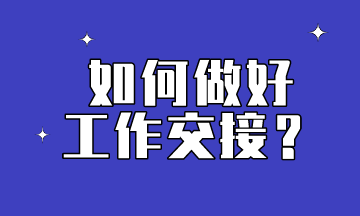 如何做好
工作交接？